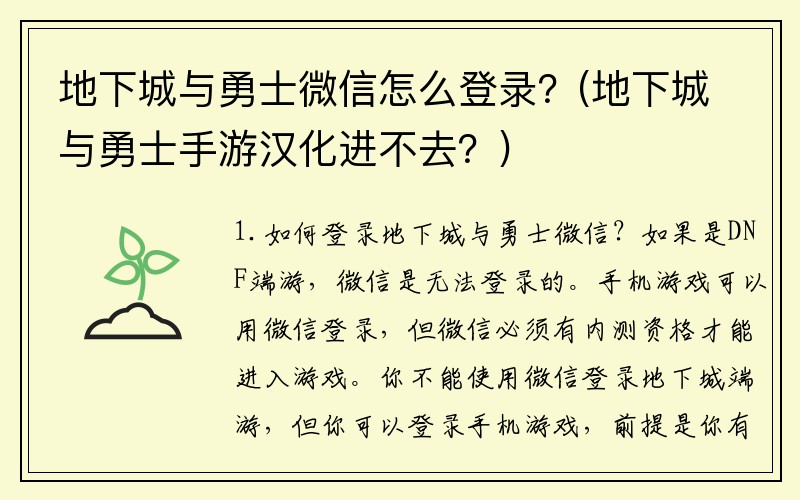 地下城与勇士微信怎么登录？（地下城与勇士手游汉化进不去？）

1. 如何登录地下城与勇士微信？如果是DNF端游，微信是无法登录的。手机游戏可以用微信登录，但微信必须有内测资格才能进入游戏。你不能使用微信登录地下城端游，但你可以登录手机游戏，前提是你有